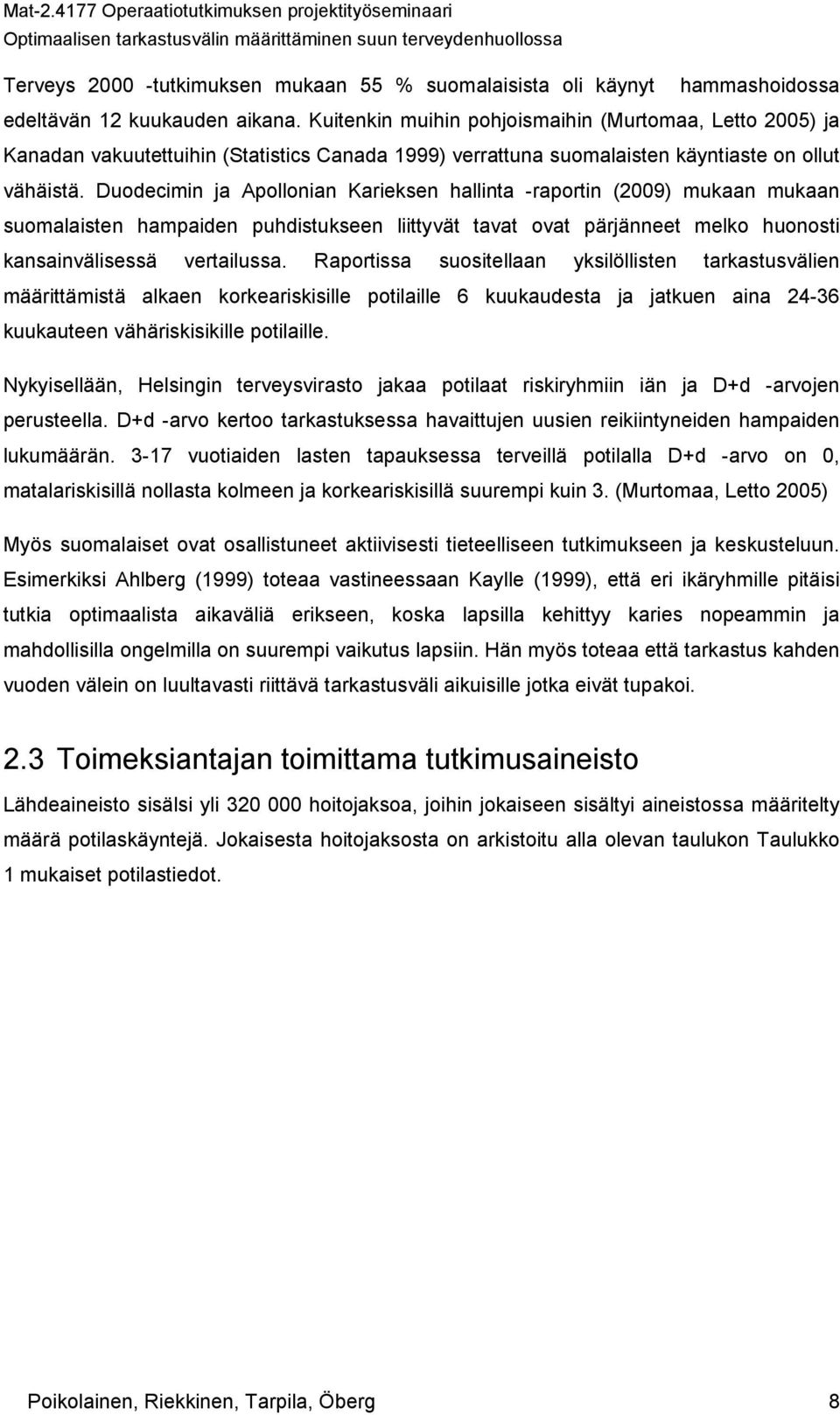 Mat-2.4177 Operaatiotutkimuksen projektityöseminaari
Optimaalisen tarkastusvälin määrittäminen suun terveydenhuollossa

Terveys 2000 -tutkimuksen mukaan 55 % suomalaisista oli käynyt hammashoidossa edeltävän 12 kuukauden aikana. Kuitenkin muihin pohjoismaihin (Murtomaa, Letto 2005) ja Kanadan vakuutettuihin (Statistics Canada 1999) verrattuna suomalaisten käyntiaste on ollut vähäistä. Duodecimin ja Apollonian Karieksen hallinta -raportin (2009) mukaan mukaan suomalaisten hampaiden puhdistukseen liittyvät tavat ovat pärjänneet melko huonosti kansainvälisessä vertailussa. Raportissa suositellaan yksilöllisten tarkastusvälien määrittämistä alkaen korkeariskisille potilaille 6 kuukaudesta ja jatkuen aina 24-36 kuukauteen vähäriskisikille potilaille.

Nykyisellään, Helsingin terveysvirasto jakaa potilaat riskiryhmiin iän ja D+d -arvojen perusteella. D+d -arvo kertoo tarkastuksessa havaittujen uusien reikiintyneiden hampaiden lukumäärän. 3-17 vuotiaiden lasten tapauksessa terveillä potilalla D+d -arvo on 0, matalariskisillä nollasta kolmeen ja korkeariskisillä suurempi kuin 3. (Murtomaa, Letto 2005)

Myös suomalaiset ovat osallistuneet aktiivisesti tieteelliseen tutkimukseen ja keskusteluun. Esimerkiksi Ahlberg (1999) toteaa vastineessaan Kaylle (1999), että eri ikäryhmille pitäisi tutkia optimaalista aikaväliä erikseen, koska lapsilla kehittyy karies nopeammin ja mahdollisilla ongelmilla on suurempi vaikutus lapsiin. Hän myös toteaa että tarkastus kahden vuoden välein on luultavasti riittävä tarkastusväli aikuisille jotka eivät tupakoi.

2.3 Toimeksiantajan toimittama tutkimusaineisto

Lähdeaineisto sisälsi yli 320 000 hoitojaksoa, joihin jokaiseen sisältyi aineistossa määritelty määrä potilaskäyntejä. Jokaisesta hoitojaksosta on arkistoitu alla olevan taulukon Taulukko 1 mukaiset potilastiedot.

Poikolainen, Riekkinen, Tarpila, Öberg 8